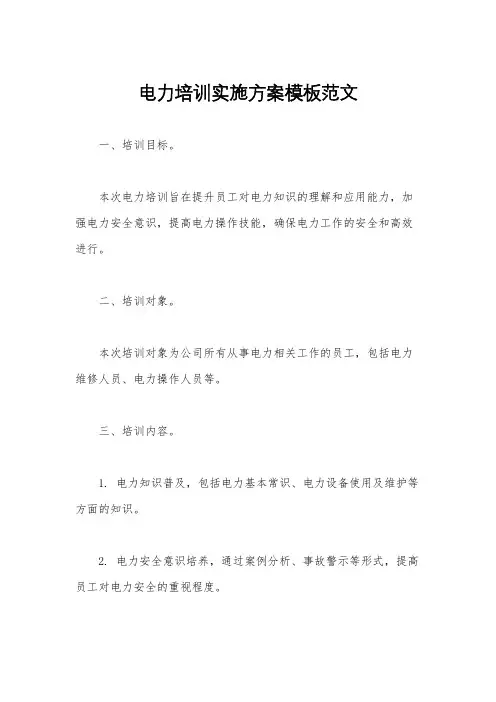 电力培训实施方案模板范文

一、培训目标。

本次电力培训旨在提升员工对电力知识的理解和应用能力，加强电力安全意识，提高电力操作技能，确保电力工作的安全和高效进行。

二、培训对象。

本次培训对象为公司所有从事电力相关工作的员工，包括电力维修人员、电力操作人员等。

三、培训内容。

1. 电力知识普及，包括电力基本常识、电力设备使用及维护等方面的知识。

2. 电力安全意识培养，通过案例分析、事故警示等形式，提高员工对电力安全的重视程度。